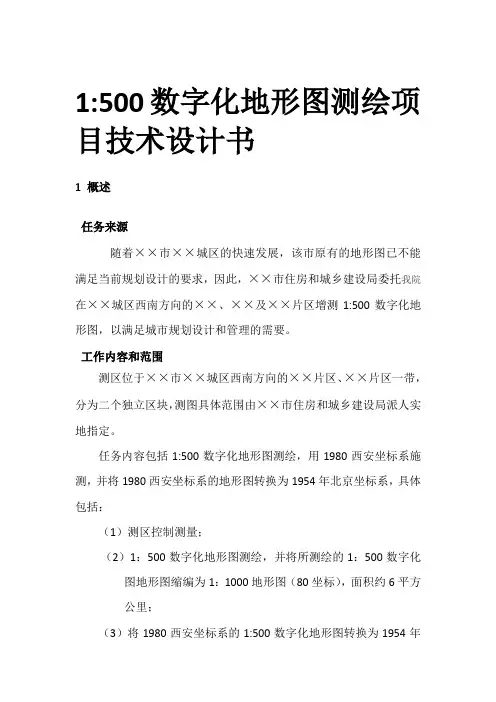 1:500 数字化地形图测绘项目技术设计书

1 概述

任务来源

随着××市××城区的快速发展，该市原有的地形图已不能满足当前规划设计的要求，因此，××市住房和城乡建设局委托我院在××城区西南方向的××、××及××片区增测 1:500 数字化地形图，以满足城市规划设计和管理的需要。

工作内容和范围

测区位于××市××城区西南方向的××片区、××片区一带，分为二个独立区块，测图具体范围由××市住房和城乡建设局派人实地指定。

任务内容包括 1:500 数字化地形图测绘，用 1980 西安坐标系施测，并将 1980 西安坐标系的地形图转换为 1954 年北京坐标系，具体包括：

（1）测区控制测量；

（2）1：500 数字化地形图测绘，并将所测绘的 1：500 数字化图地形图缩编为 1：1000 地形图（80 坐标），面积约 6 平方公里；

（3）将 1980 西安坐标系的 1:500 数字化地形图转换为 1954 年